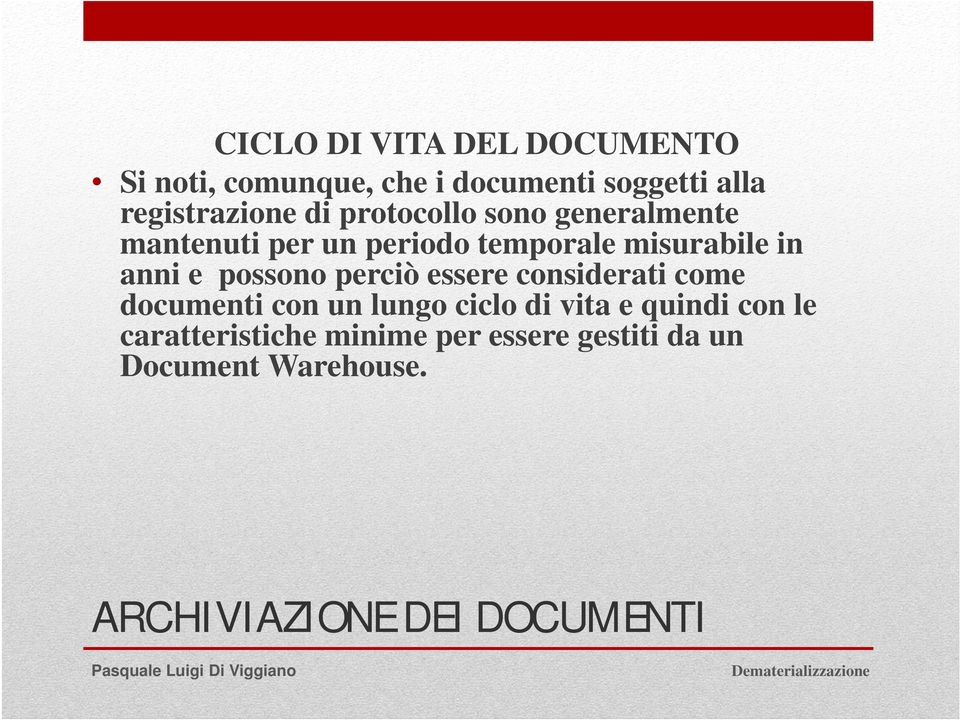 CICLO DI VITA DEL DOCUMENTO

• Si noti, comunque, che i documenti soggetti alla registrazione di protocollo sono generalmente mantenuti per un periodo temporale misurabile in anni e  possono perciò essere considerati come documenti con un lungo ciclo di vita e quindi con le caratteristiche minime per essere gestiti da un Document Warehouse.

ARCHIVIAZIONE DEI DOCUMENTI

Pasquale Luigi Di Viggiano

Dematerializzazione